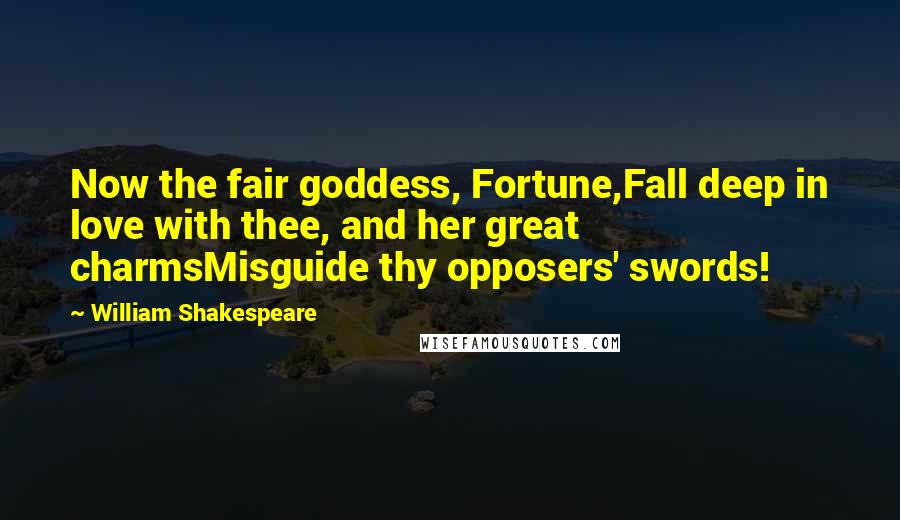 Now the fair goddess, Fortune,Fall deep in love with thee, and her great charmsMisguide thy opposers' swords!

~ William Shakespeare

WISEFAMOUSQUOTES.COM